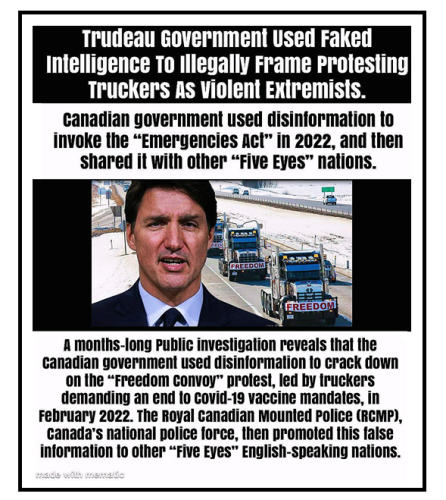 Trudeau Government Used Faked Intelligence To Illegally Frame Protesting Truckers As Violent Extremists.

Canadian government used disinformation to invoke the "Emergencies Act" in 2022, and then shared it with other "Five Eyes" nations.

FREEDOM

FREEDOM

A months-long Public investigation reveals that the Canadian government used disinformation to crack down on the "Freedom Convoy" protest, led by truckers demanding an end to Covid-19 vaccine mandates, in February 2022. The Royal Canadian Mounted Police (RCMP), Canada's national police force, then promoted this false information to other "Five Eyes" English-speaking nations.

made with mematic